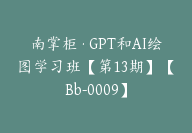 南掌柜·GPT和AI绘图学习班【第13期】【Bb-0009】